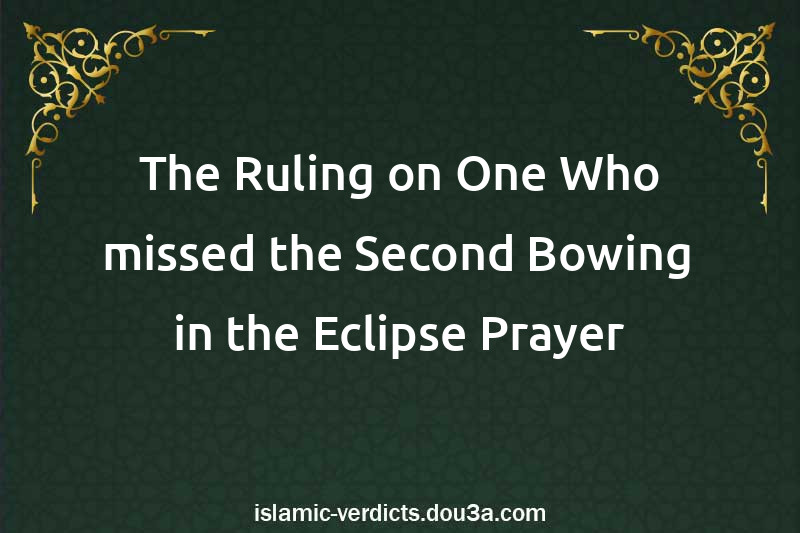 The Ruling on One Who missed the Second Bowing in the Eclipse Prayer

islamic-verdicts.dou3a.com